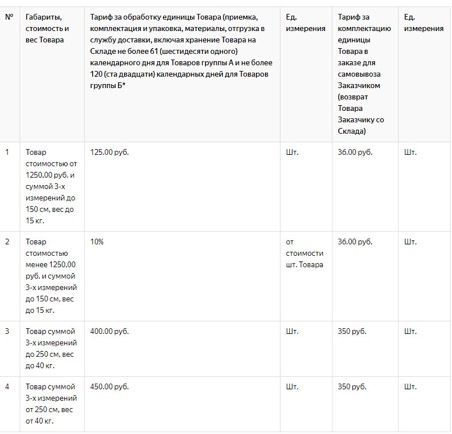 | № | Габариты, стоимость и вес Товара | Тариф за обработку единицы Товара (приемка, комплектация и упаковка, материалы, отгрузка в службу доставки, включая хранение Товара на Складе не более 61 (шестидесяти одного) календарного дня для Товаров группы А и не более 120 (ста двадцати) календарных дней для Товаров группы Б* | Ед. измерения | Тариф за комплектацию единицы Товара в заказе для самовывоза Заказчиком (возврат Товара Заказчику со Склада) | Ед. измерения |
|---|---|---|---|---|---|
| 1 | Товар стоимостью от 1250.00 руб. и суммой 3-х измерений до 150 см, вес до 15 кг. | 125.00 руб. | Шт. | 36.00 руб. | Шт. |
| 2 | Товар стоимостью менее 1250.00 руб. и суммой 3-х измерений до 150 см, вес до 15 кг. | 10% | от стоимости шт. Товара | 36.00 руб. | Шт. |
| 3 | Товар суммой 3-х измерений до 250 см, вес до 40 кг. | 400.00 руб. | Шт. | 350 руб. | Шт. |
| 4 | Товар суммой 3-х измерений от 250 см, вес от 40 кг. | 450.00 руб. | Шт. | 350 руб. | Шт. |